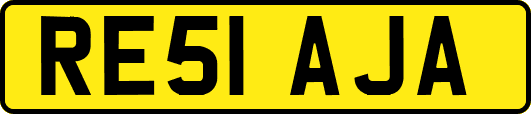 RE51 AJA